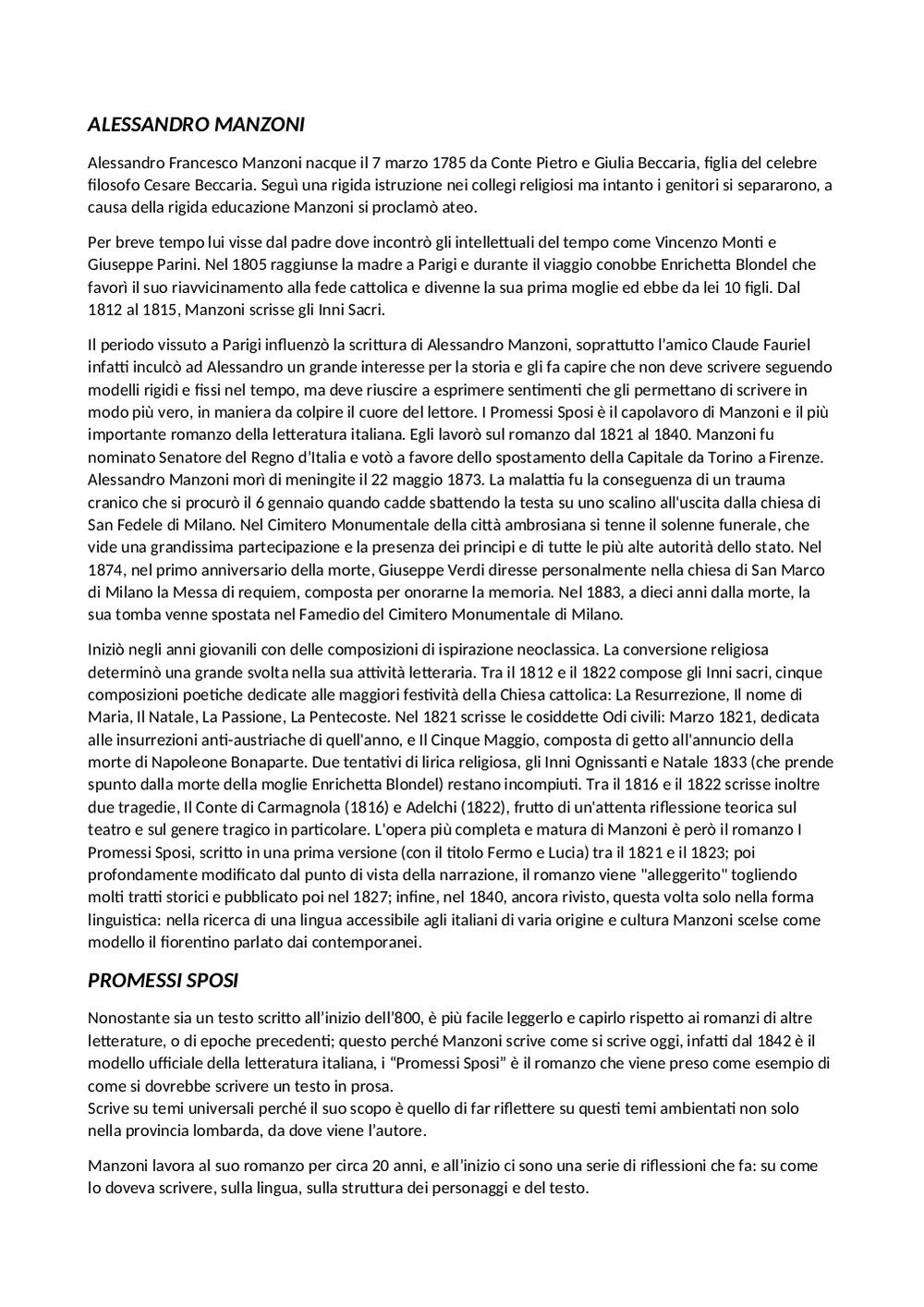 ALESSANDRO MANZONI

Alessandro Francesco Manzoni nacque il 7 marzo 1785 da Conte Pietro e Giulia Beccaria, figlia del celebre filosofo Cesare Beccaria. Seguì una rigida istruzione nei collegi religiosi ma intanto i genitori si separarono, a causa della rigida educazione Manzoni si proclamò ateo.

Per breve tempo lui visse dal padre dove incontrò gli intellettuali del tempo come Vincenzo Monti e Giuseppe Parini. Nel 1805 raggiunse la madre a Parigi e durante il viaggio conobbe Enrichetta Blondel che favorì il suo riavvicinamento alla fede cattolica e divenne la sua prima moglie ed ebbe da lei 10 figli. Dal 1812 al 1815, Manzoni scrisse gli Inni Sacri.

Il periodo vissuto a Parigi influenzò la scrittura di Alessandro Manzoni, soprattutto l'amico Claude Fauriel infatti inculcò ad Alessandro un grande interesse per la storia e gli fa capire che non deve scrivere seguendo modelli rigidi e fissi nel tempo, ma deve riuscire a esprimere sentimenti che gli permettano di scrivere in modo più vero, in maniera da colpire il cuore del lettore. I Promessi Sposi è il capolavoro di Manzoni e il più importante romanzo della letteratura italiana. Egli lavorò sul romanzo dal 1821 al 1840. Manzoni fu nominato Senatore del Regno d'Italia e votò a favore dello spostamento della Capitale da Torino a Firenze. Alessandro Manzoni morì di meningite il 22 maggio 1873. La malattia fu la conseguenza di un trauma cranico che si procurò il 6 gennaio quando cadde sbattendo la testa su uno scalino all'uscita dalla chiesa di San Fedele di Milano. Nel Cimitero Monumentale della città ambrosiana si tenne il solenne funerale, che vide una grandissima partecipazione e la presenza dei principi e di tutte le più alte autorità dello stato. Nel 1874, nel primo anniversario della morte, Giuseppe Verdi diresse personalmente nella chiesa di San Marco di Milano la Messa di requiem, composta per onorarne la memoria. Nel 1883, a dieci anni dalla morte, la sua tomba venne spostata nel Famedio del Cimitero Monumentale di Milano.

Iniziò negli anni giovanili con delle composizioni di ispirazione neoclassica. La conversione religiosa determinò una grande svolta nella sua attività letteraria. Tra il 1812 e il 1822 compose gli Inni sacri, cinque composizioni poetiche dedicate alle maggiori festività della Chiesa cattolica: La Resurrezione, Il nome di Maria, Il Natale, La Passione, La Pentecoste. Nel 1821 scrisse le cosiddette Odi civili: Marzo 1821, dedicata alle insurrezioni anti-austriache di quell'anno, e Il Cinque Maggio, composta di getto all'annuncio della morte di Napoleone Bonaparte. Due tentativi di lirica religiosa, gli Inni Ognissanti e Natale 1833 (che prende spunto dalla morte della moglie Enrichetta Blondel) restano incompiuti. Tra il 1816 e il 1822 scrisse inoltre due tragedie, Il Conte di Carmagnola (1816) e Adelchi (1822), frutto di un'attenta riflessione teorica sul teatro e sul genere tragico in particolare. L'opera più completa e matura di Manzoni è però il romanzo I Promessi Sposi, scritto in una prima versione (con il titolo Fermo e Lucia) tra il 1821 e il 1823; poi profondamente modificato dal punto di vista della narrazione, il romanzo viene "alleggerito" togliendo molti tratti storici e pubblicato poi nel 1827; infine, nel 1840, ancora rivisto, questa volta solo nella forma linguistica: nella ricerca di una lingua accessibile agli italiani di varia origine e cultura Manzoni scelse come modello il fiorentino parlato dai contemporanei.

PROMESSI SPOSI

Nonostante sia un testo scritto all'inizio dell'800, è più facile leggerlo e capirlo rispetto ai romanzi di altre letterature, o di epoche precedenti; questo perché Manzoni scrive come si scrive oggi, infatti dal 1842 è il modello ufficiale della letteratura italiana, i "Promessi Sposi" è il romanzo che viene preso come esempio di come si dovrebbe scrivere un testo in prosa.
Scrive su temi universali perché il suo scopo è quello di far riflettere su questi temi ambientati non solo nella provincia lombarda, da dove viene l'autore.

Manzoni lavora al suo romanzo per circa 20 anni, e all'inizio ci sono una serie di riflessioni che fa: su come lo doveva scrivere, sulla lingua, sulla struttura dei personaggi e del testo.